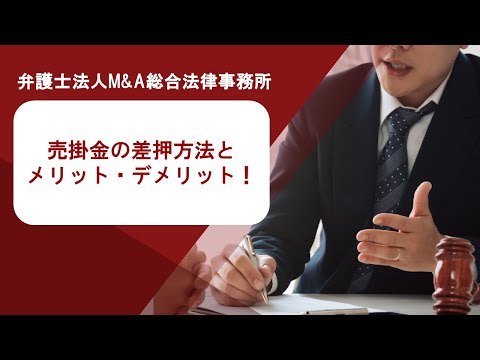 弁護士法人M&A総合法律事務所

売掛金の差押方法と
メリット・デメリット！